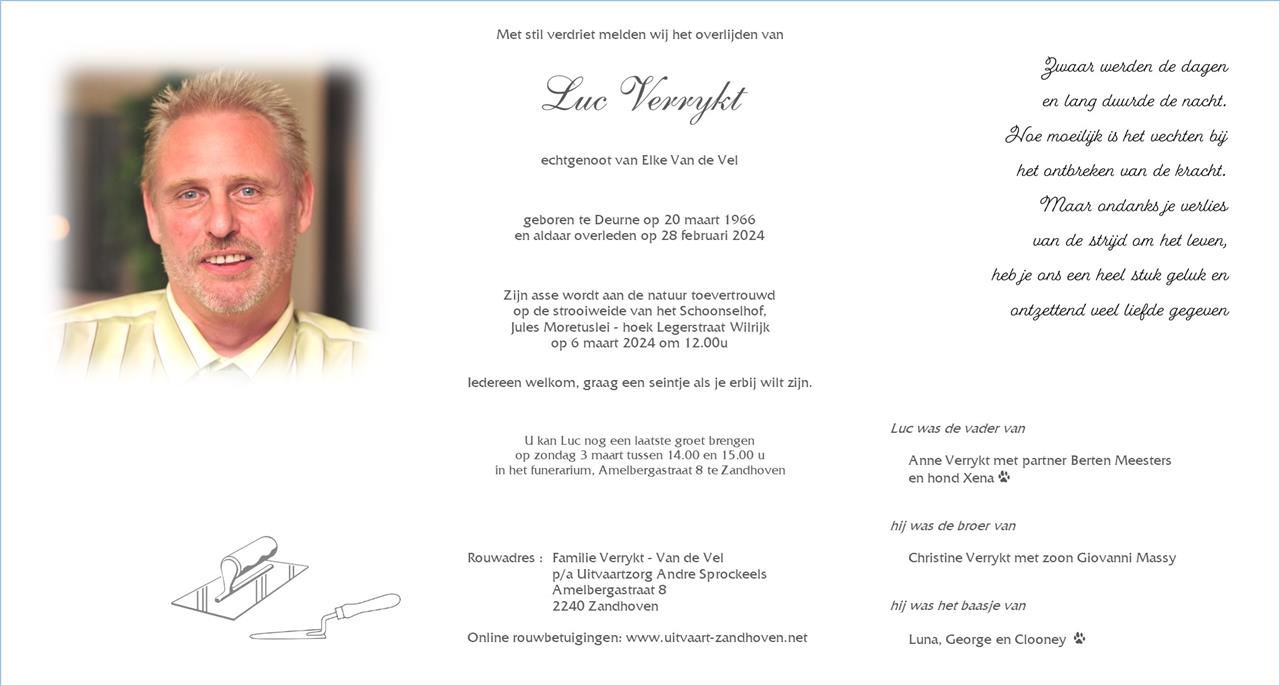 Met stil verdriet melden wij het overlijden van

Luc Verrykt

echtgenoot van Elke Van de Vel

geboren te Deurne op 20 maart 1966
en aldaar overleden op 28 februari 2024

Zijn asse wordt aan de natuur toevertrouwd
op de strooiweide van het Schoonselhof,
Jules Moretuslei - hoek Legerstraat Wilrijk
op 6 maart 2024 om 12.00u

Iedereen welkom, graag een seintje als je erbij wilt zijn.

U kan Luc nog een laatste groet brengen
op zondag 3 maart tussen 14.00 en 15.00 u
in het funerarium, Amelbergastraat 8 te Zandhoven

Rouwadres : Familie Verrykt - Van de Vel
p/a Uitvaartzorg Andre Sprockeels
Amelbergastraat 8
2240 Zandhoven

Online rouwbetuigingen: www.uitvaart-zandhoven.net

Zwaar werden de dagen
en lang duurde de nacht.
Hoe moeilijk is het vechten bij
het ontbreken van de kracht.
Maar ondanks je verlies
van de strijd om het leven,
heb je ons een heel stuk geluk en
ontzettend veel liefde gegeven

Luc was de vader van

Anne Verrykt met partner Berten Meesters
en hond Xena

hij was de broer van

Christine Verrykt met zoon Giovanni Massy

hij was het baasje van

Luna, George en Clooney